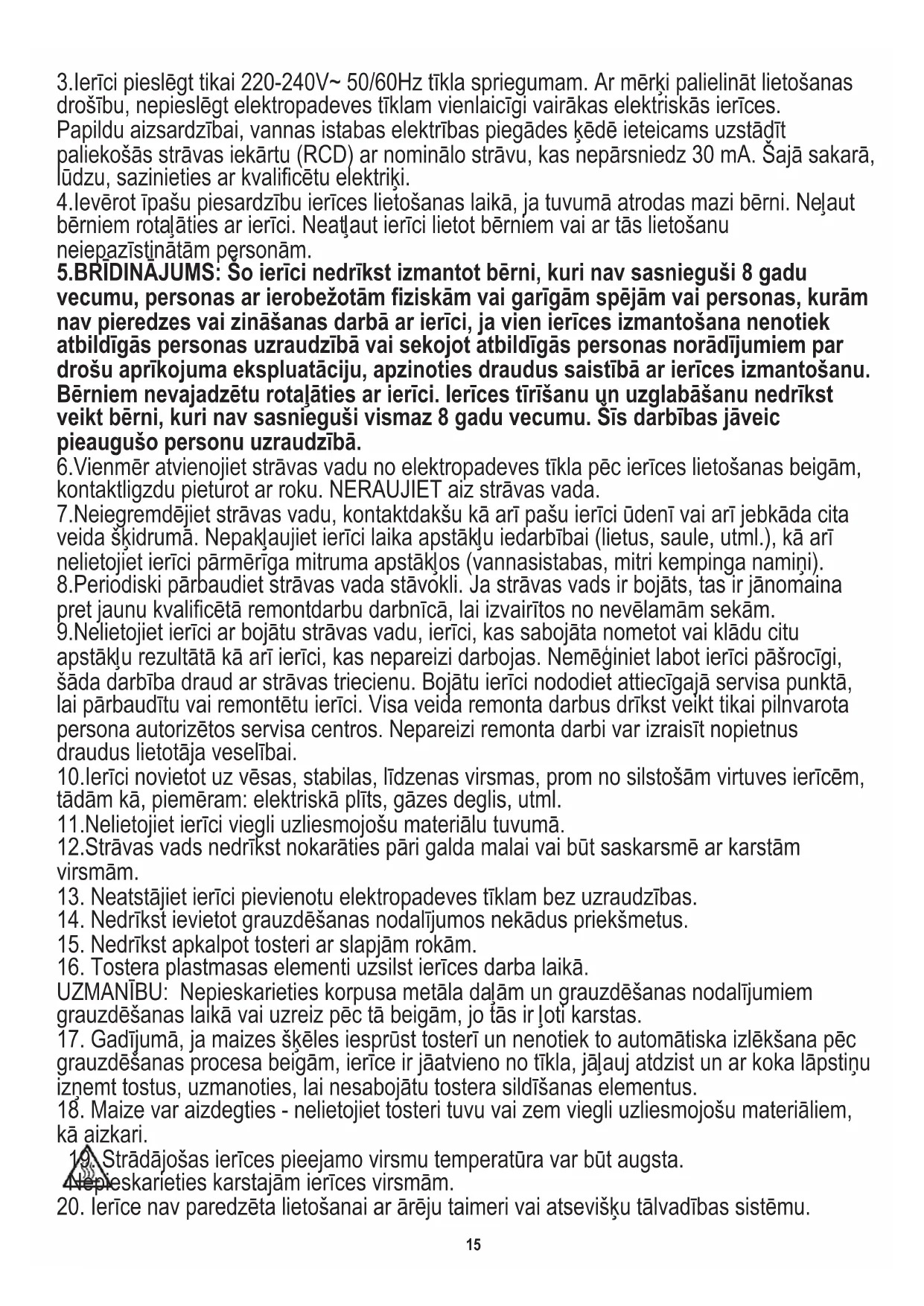 3.Ierīci pieslēgt tikai 220-240V~ 50/60Hz tīkla spriegumam. Ar mērķi palielināt lietošanas drošību, nepieslēgt elektropadeves tīklam vienlaicīgi vairākas elektriskās ierīces. Papildu aizsardzībai, vannas istabas elektrības piegādes ķēdē ieteicams uzstādīt paliekošās strāvas iekārtu (RCD) ar nominālo strāvu, kas nepārsniedz 30 mA. Šajā sakarā, lūdzu, sazinieties ar kvalificētu elektriķi.
4.Ievērot īpašu piesardzību ierīces lietošanas laikā, ja tuvumā atrodas mazi bērni. Neļaut bērniem rotaļāties ar ierīci. Neatļaut ierīci lietot bērniem vai ar tās lietošanu neiepazīstinātām personām.
5.BRĪDINĀJUMS: Šo ierīci nedrīkst izmantot bērni, kuri nav sasnieguši 8 gadu vecumu, personas ar ierobežotām fiziskām vai garīgām spējām vai personas, kurām nav pieredzes vai zināšanas darbā ar ierīci, ja vien ierīces izmantošana nenotiek atbildīgās personas uzraudzībā vai sekojot atbildīgās personas norādījumiem par drošu aprīkojuma ekspluatāciju, apzinoties draudus saistībā ar ierīces izmantošanu. Bērniem nevajadzētu rotaļāties ar ierīci. Ierīces tīrīšanu un uzglabāšanu nedrīkst veikt bērni, kuri nav sasnieguši vismaz 8 gadu vecumu. Šīs darbības jāveic pieaugušo personu uzraudzībā.
6.Vienmēr atvienojiet strāvas vadu no elektropadeves tīkla pēc ierīces lietošanas beigām, kontaktligzdu pieturot ar roku. NERAUJIET aiz strāvas vada.
7.Neiegremdējiet strāvas vadu, kontaktdakšu kā arī pašu ierīci ūdenī vai arī jebkāda cita veida šķidrumā. Nepakļaujiet ierīci laika apstākļu iedarbībai (lietus, saule, utml.), kā arī nelietojiet ierīci pārmērīga mitruma apstākļos (vannasistabas, mitri kempinga namiņi).
8.Periodiski pārbaudiet strāvas vada stāvokli. Ja strāvas vads ir bojāts, tas ir jānomaina pret jaunu kvalificētā remontdarbu darbnīcā, lai izvairītos no nevēlamām sekām.
9.Nelietojiet ierīci ar bojātu strāvas vadu, ierīci, kas sabojāta nometot vai klādu citu apstākļu rezultātā kā arī ierīci, kas nepareizi darbojas. Nemēģiniet labot ierīci pāšrocīgi, šāda darbība draud ar strāvas triecienu. Bojātu ierīci nododiet attiecīgajā servisa punktā, lai pārbaudītu vai remontētu ierīci. Visa veida remonta darbus drīkst veikt tikai pilnvarota persona autorizētos servisa centros. Nepareizi remonta darbi var izraisīt nopietnus draudus lietotāja veselībai.
10.Ierīci novietot uz vēsas, stabilas, līdzenas virsmas, prom no silstošām virtuves ierīcēm, tādām kā, piemēram: elektriskā plīts, gāzes deglis, utml.
11.Nelietojiet ierīci viegli uzliesmojošu materiālu tuvumā.
12.Strāvas vads nedrīkst nokarāties pāri galda malai vai būt saskarsmē ar karstām virsmām.
13. Neatstājiet ierīci pievienotu elektropadeves tīklam bez uzraudzības.
14. Nedrīkst ievietot grauzdēšanas nodalījumos nekādus priekšmetus.
15. Nedrīkst apkalpot tosteri ar slapjām rokām.
16. Tostera plastmasas elementi uzsilst ierīces darba laikā.
UZMANĪBU: Nepieskarieties korpusa metāla daļām un grauzdēšanas nodalījumiem grauzdēšanas laikā vai uzreiz pēc tā beigām, jo tās ir ļoti karstas.
17. Gadījumā, ja maizes šķēles iesprūst tosterī un nenotiek to automātiska izlēkšana pēc grauzdēšanas procesa beigām, ierīce ir jāatvieno no tīkla, jāļauj atdzist un ar koka lāpstiņu izņemt tostus, uzmanoties, lai nesabojātu tostera sildīšanas elementus.
18. Maize var aizdegties - nelietojiet tosteri tuvu vai zem viegli uzliesmojošu materiāliem, kā aizkari.
19. Strādājošas ierīces pieejamo virsmu temperatūra var būt augsta. Nepieskarieties karstajām ierīces virsmām.
20. Ierīce nav paredzēta lietošanai ar ārēju taimeri vai atsevišķu tālvadības sistēmu.
15